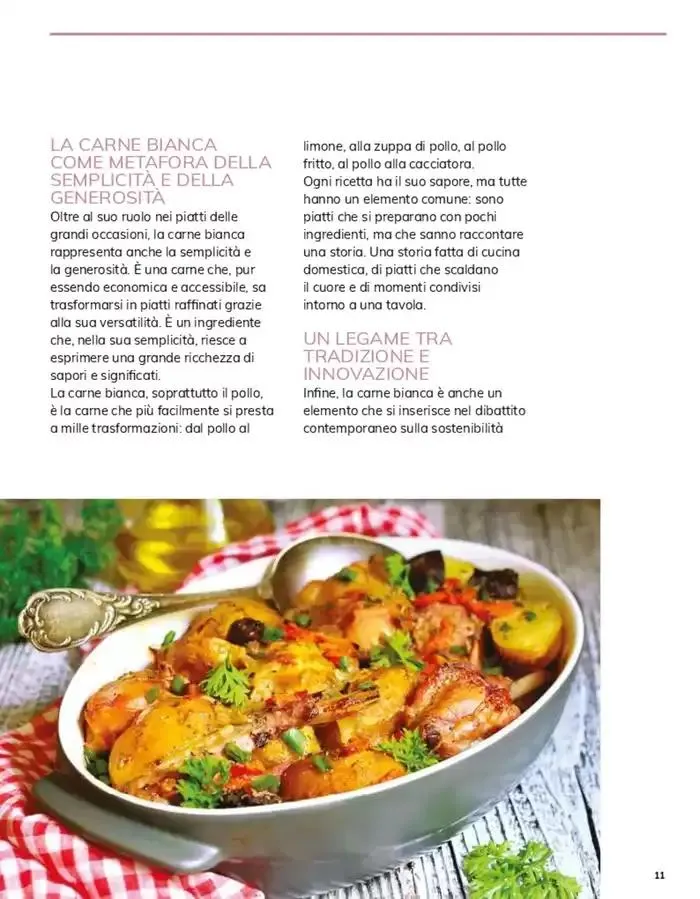 LA CARNE BIANCA COME METAFORA DELLA SEMPLICITÀ E DELLA GENEROSITÀ

Oltre al suo ruolo nei piatti delle grandi occasioni, la carne bianca rappresenta anche la semplicità e la generosità. È una carne che, pur essendo economica e accessibile, sa trasformarsi in piatti raffinati grazie alla sua versatilità. È un ingrediente che, nella sua semplicità, riesce a esprimere una grande ricchezza di sapori e significati.

La carne bianca, soprattutto il pollo, è la carne che più facilmente si presta a mille trasformazioni: dal pollo al limone, alla zuppa di pollo, al pollo fritto, al pollo alla cacciatora.

Ogni ricetta ha il suo sapore, ma tutte hanno un elemento comune: sono piatti che si preparano con pochi ingredienti, ma che sanno raccontare una storia. Una storia fatta di cucina domestica, di piatti che scaldano il cuore e di momenti condivisi intorno a una tavola.

UN LEGAME TRA TRADIZIONE E INNOVAZIONE

Infine, la carne bianca è anche un elemento che si inserisce nel dibattito contemporaneo sulla sostenibilità

11